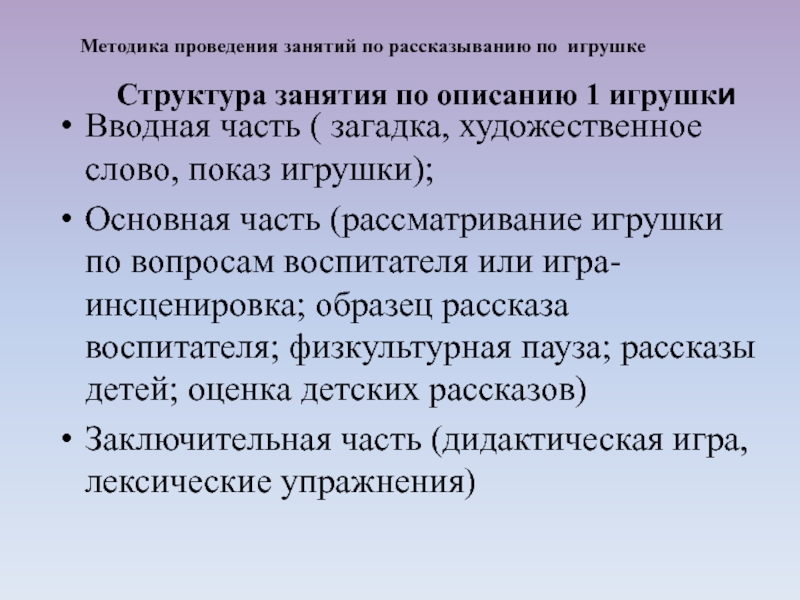 Методика проведения занятий по рассказыванию по игрушке

Структура занятия по описанию 1 игрушки

• Вводная часть ( загадка, художественное слово, показ игрушки);

• Основная часть (рассматривание игрушки по вопросам воспитателя или игра-инсценировка; образец рассказа воспитателя; физкультурная пауза; рассказы детей; оценка детских рассказов)

• Заключительная часть (дидактическая игра, лексические упражнения)